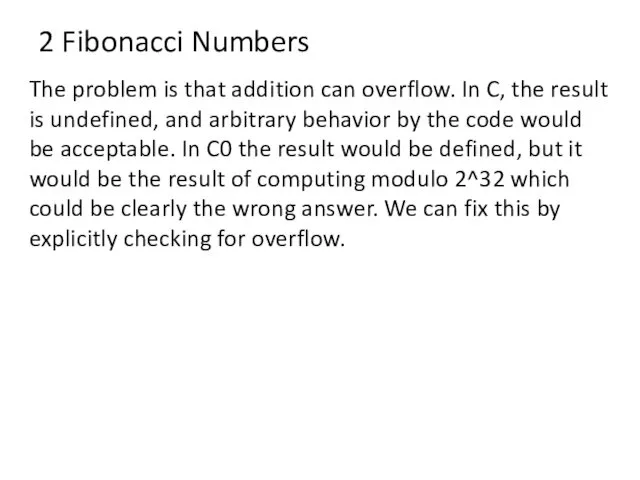 2 Fibonacci Numbers

The problem is that addition can overflow. In C, the result is undefined, and arbitrary behavior by the code would be acceptable. In C0 the result would be defined, but it would be the result of computing modulo 2^32 which could be clearly the wrong answer. We can fix this by explicitly checking for overflow.